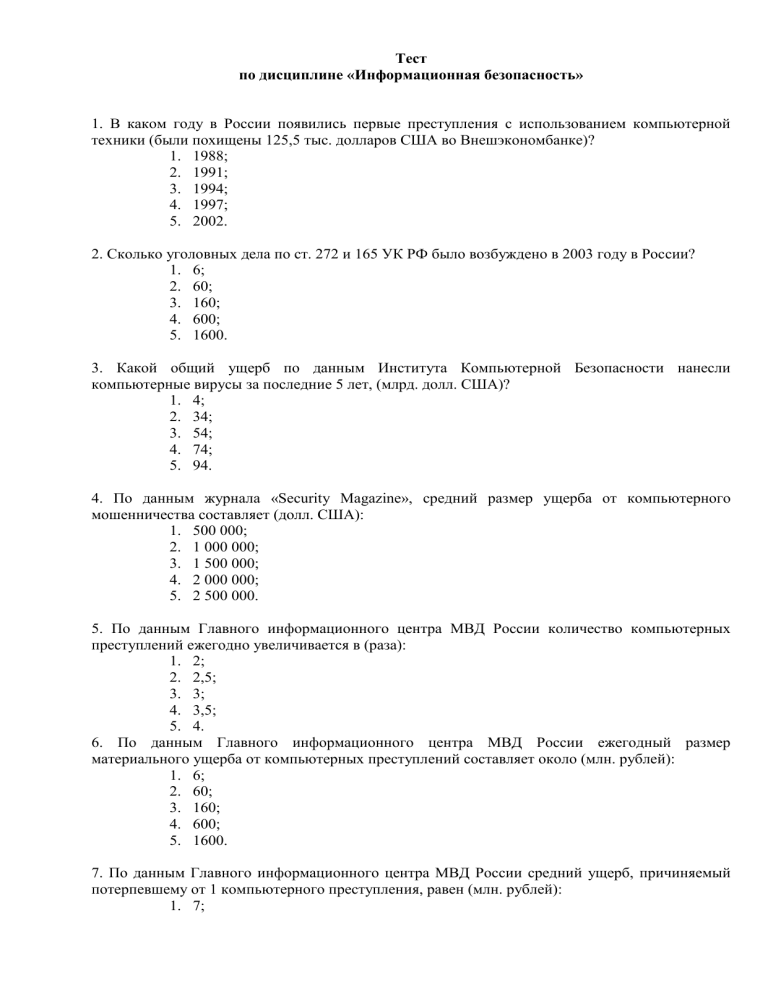 Тест
по дисциплине «Информационная безопасность»

1. В каком году в России появились первые преступления с использованием компьютерной техники (были похищены 125,5 тыс. долларов США во Внешэкономбанке)?
1. 1988;
2. 1991;
3. 1994;
4. 1997;
5. 2002.

2. Сколько уголовных дела по ст. 272 и 165 УК РФ было возбуждено в 2003 году в России?
1. 6;
2. 60;
3. 160;
4. 600;
5. 1600.

3. Какой общий ущерб по данным Института Компьютерной Безопасности нанесли компьютерные вирусы за последние 5 лет, (млрд. долл. США)?
1. 4;
2. 34;
3. 54;
4. 74;
5. 94.

4. По данным журнала «Security Magazine», средний размер ущерба от компьютерного мошенничества составляет (долл. США):
1. 500 000;
2. 1 000 000;
3. 1 500 000;
4. 2 000 000;
5. 2 500 000.

5. По данным Главного информационного центра МВД России количество компьютерных преступлений ежегодно увеличивается в (раза):
1. 2;
2. 2,5;
3. 3;
4. 3,5;
5. 4.
6. По данным Главного информационного центра МВД России ежегодный размер материального ущерба от компьютерных преступлений составляет около (млн. рублей):
1. 6;
2. 60;
3. 160;
4. 600;
5. 1600.

7. По данным Главного информационного центра МВД России средний ущерб, причиняемый потерпевшему от 1 компьютерного преступления, равен (млн. рублей):
1. 7;